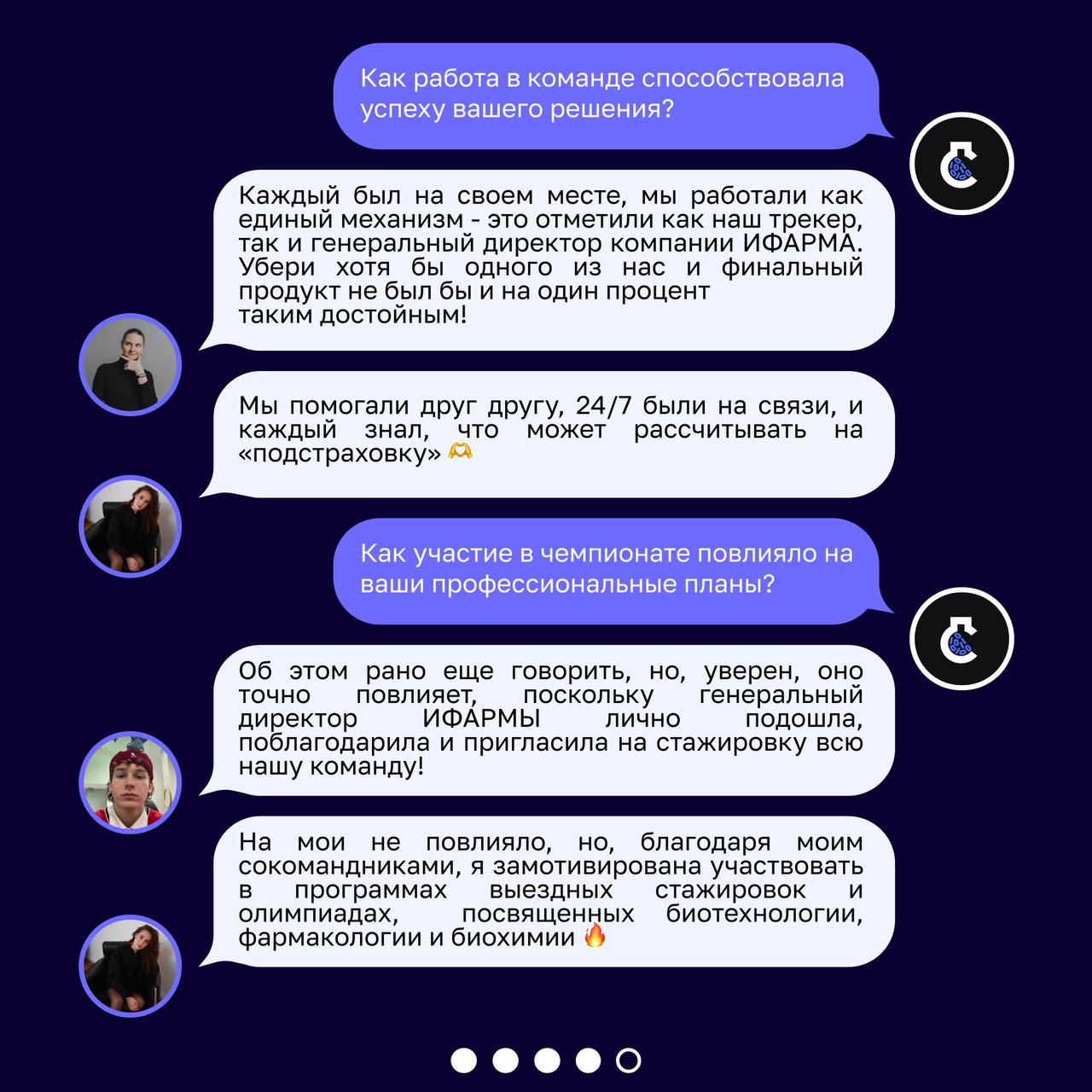 Как работа в команде способствовала успеху вашего решения?

Каждый был на своем месте, мы работали как единый механизм - это отметили как наш трекер, так и генеральный директор компании ИФАРМА. Убери хотя бы одного из нас и финальный продукт не был бы и на один процент таким достойным!

Мы помогали друг другу, 24/7 были на связи, и каждый знал, что может рассчитывать на «подстраховку» 🫶

Как участие в чемпионате повлияло на ваши профессиональные планы?

Об этом рано еще говорить, но, уверен, оно точно повлияет, поскольку генеральный директор ИФАРМЫ лично подошла, поблагодарила и пригласила на стажировку всю нашу команду!

На мои не повлияло, но, благодаря моим сокомандниками, я замотивирована участвовать в программах выездных стажировок и олимпиадах, посвященных биотехнологии, фармакологии и биохимии 🔥